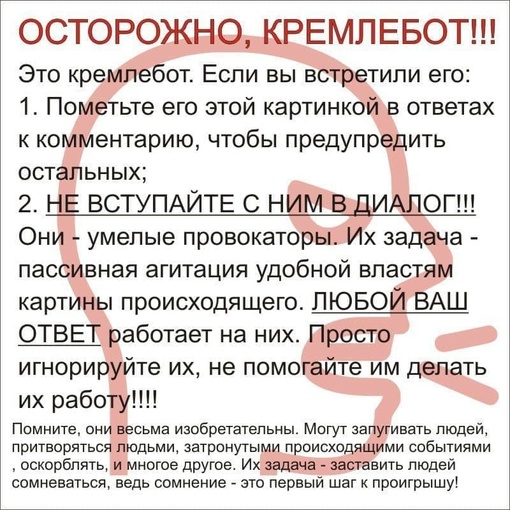 ОСТОРОЖНО, КРЕМЛЕБОТ!!!

Это кремлебот. Если вы встретили его:
1. Пометьте его этой картинкой в ответах к комментарию, чтобы предупредить остальных;
2. НЕ ВСТУПАЙТЕ С НИМ В ДИАЛОГ!!!
Они - умелые провокаторы. Их задача - пассивная агитация удобной властям картины происходящего. ЛЮБОЙ ВАШ ОТВЕТ работает на них. Просто игнорируйте их, не помогайте им делать их работу!!!!

Помните, они весьма изобретательны. Могут запугивать людей, притворяться людьми, затронутыми происходящими событиями , оскорблять, и многое другое. Их задача - заставить людей сомневаться, ведь сомнение - это первый шаг к проигрышу!